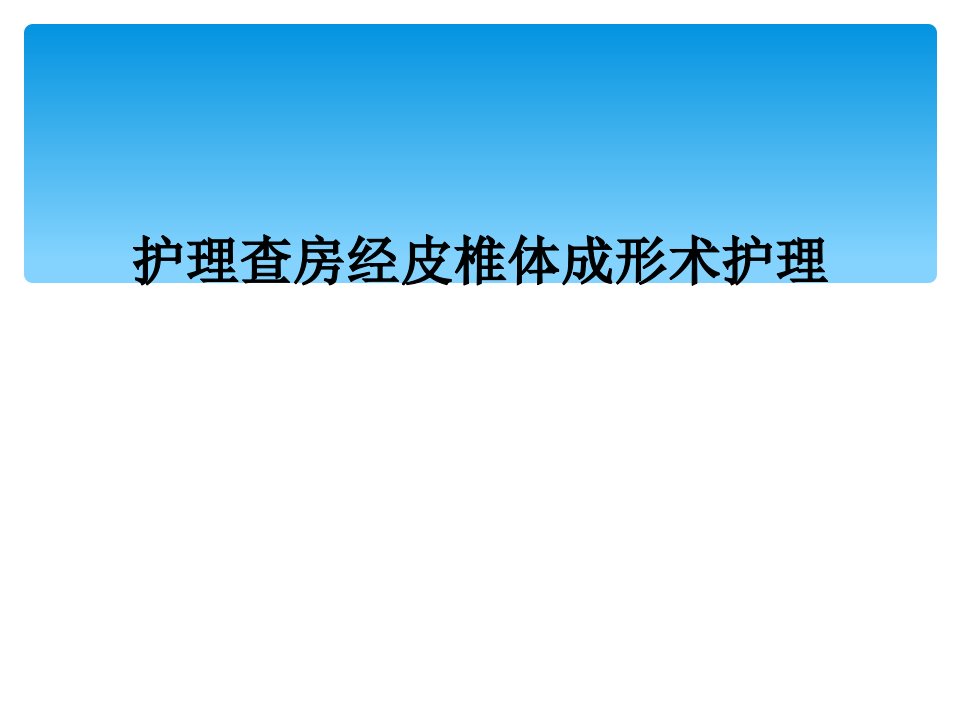 护理查房经皮椎体成形术护理